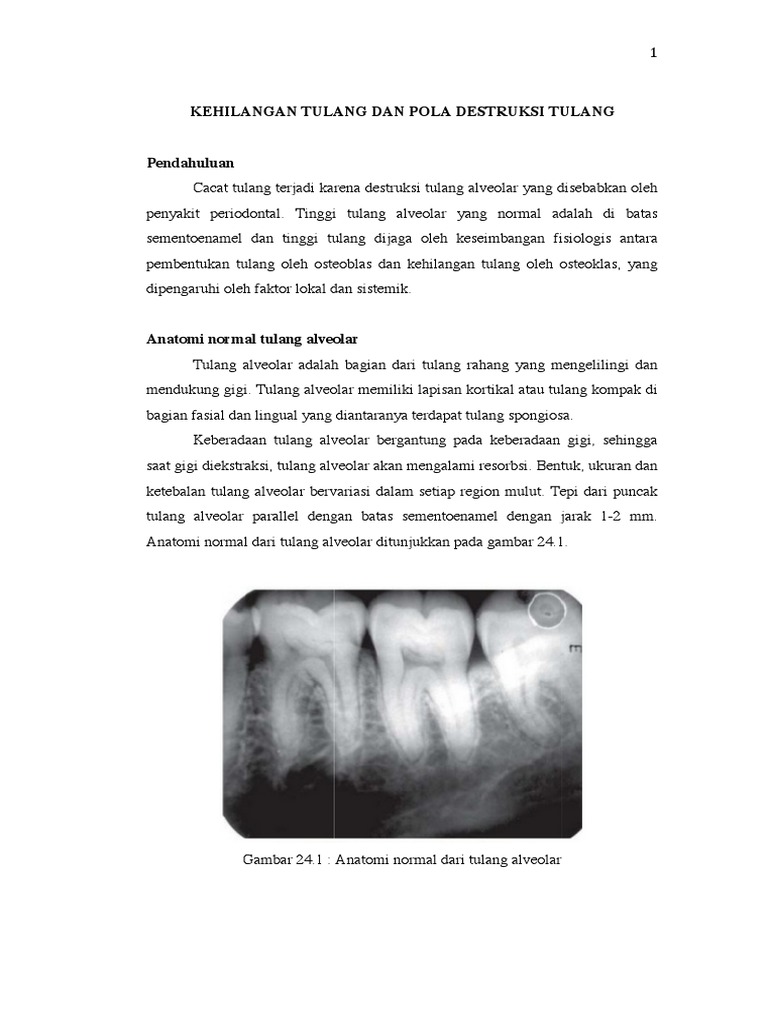 1

KEHILANGAN TULANG DAN POLA DESTRUKSI TULANG

Pendahuluan

Cacat tulang terjadi karena destruksi tulang alveolar yang disebabkan oleh penyakit periodontal. Tinggi tulang alveolar yang normal adalah di batas sementoenamel dan tinggi tulang dijaga oleh keseimbangan fisiologis antara pembentukan tulang oleh osteoblas dan kehilangan tulang oleh osteoklas, yang dipengaruhi oleh faktor lokal dan sistemik.

Anatomi normal tulang alveolar

Tulang alveolar adalah bagian dari tulang rahang yang mengelilingi dan mendukung gigi. Tulang alveolar memiliki lapisan kortikal atau tulang kompak di bagian fasial dan lingual yang diantaranya terdapat tulang spongiosa.

Keberadaan tulang alveolar bergantung pada keberadaan gigi, sehingga saat gigi diekstraksi, tulang alveolar akan mengalami resorbsi. Bentuk, ukuran dan ketebalan tulang alveolar bervariasi dalam setiap region mulut. Tepi dari puncak tulang alveolar parallel dengan batas sementoenamel dengan jarak 1-2 mm. Anatomi normal dari tulang alveolar ditunjukkan pada gambar 24.1.

m

Gambar 24.1 : Anatomi normal dari tulang alveolar